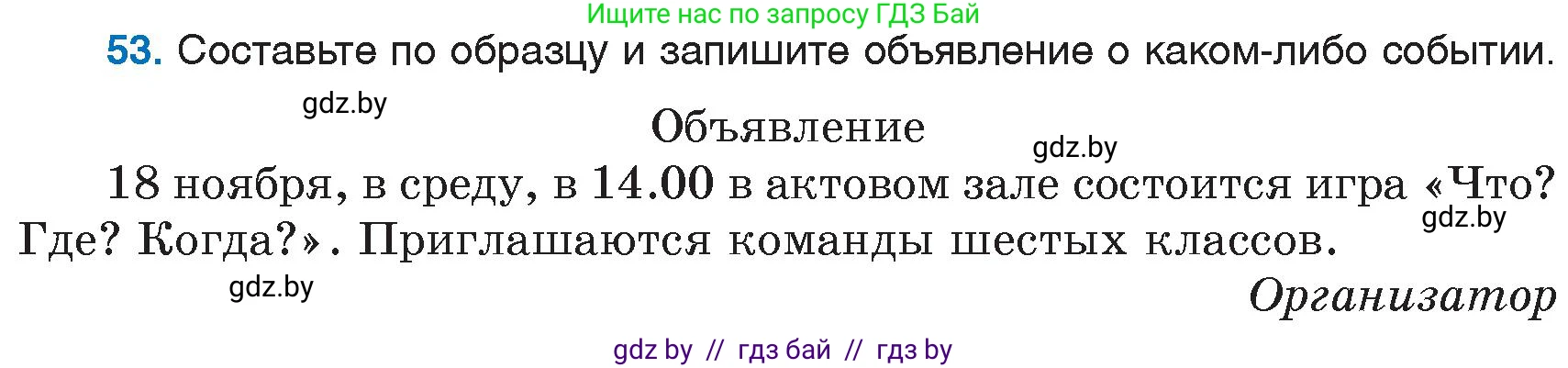 Ищите нас по запросу ГДЗ Бай

53. Составьте по образцу и запишите объявление о каком-либо событии.

gdz.by

Объявление

gdz.by

18 ноября, в среду, в 14.00 в актовом зале состоится игра «Что? Где? Когда?». Приглашаются команды шестых классов.

gdz.by

gdz.by

Организатор

gdz by // гдз бай // гдз by